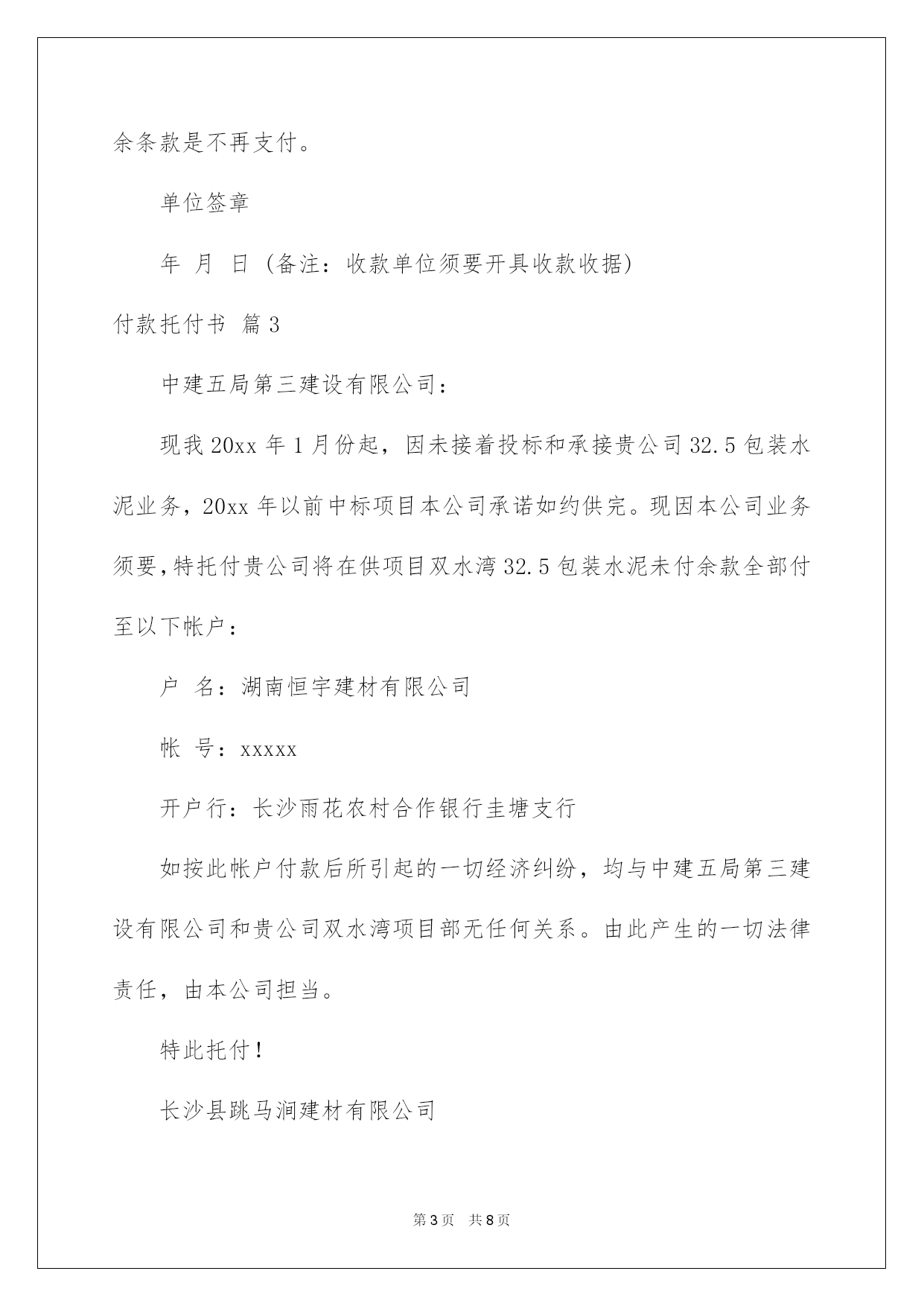 余条款是不再支付。

单位签章

年 月 日（备注：收款单位须要开具收款收据）

付款托付书 篇3

中建五局第三建设有限公司：

现我20xx年1月份起，因未接着投标和承接贵公司32.5包装水泥业务，20xx年以前中标项目本公司承诺如约供完。现因本公司业务须要，特托付贵公司将在供项目双水湾32.5包装水泥未付余款全部付至以下帐户：

户 名：湖南恒宇建材有限公司

帐 号：xxxxx

开户行：长沙雨花农村合作银行圭塘支行

如按此帐户付款后所引起的一切经济纠纷，均与中建五局第三建设有限公司和贵公司双水湾项目部无任何关系。由此产生的一切法律责任，由本公司担当。

特此托付！

长沙县跳马涧建材有限公司

第3页 共8页